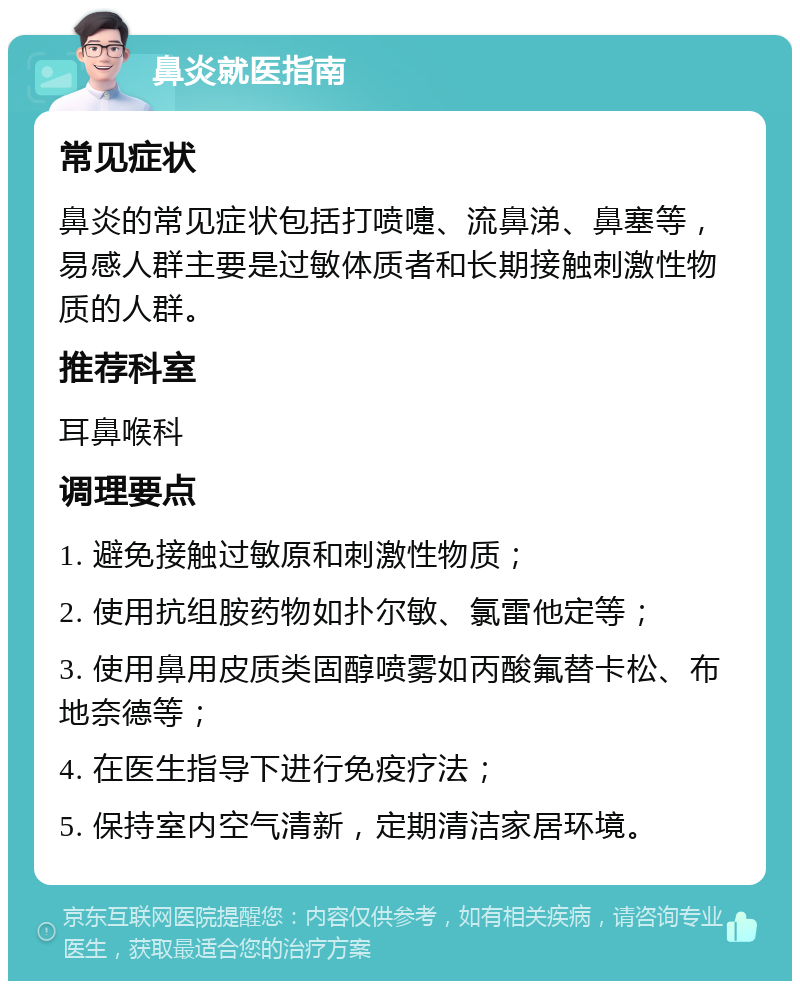 鼻炎就医指南

常见症状

鼻炎的常见症状包括打喷嚏、流鼻涕、鼻塞等，易感人群主要是过敏体质者和长期接触刺激性物质的人群。

推荐科室

耳鼻喉科

调理要点

1. 避免接触过敏原和刺激性物质；

2. 使用抗组胺药物如扑尔敏、氯雷他定等；

3. 使用鼻用皮质类固醇喷雾如丙酸氟替卡松、布地奈德等；

4. 在医生指导下进行免疫疗法；

5. 保持室内空气清新，定期清洁家居环境。

京东互联网医院提醒您：内容仅供参考，如有相关疾病，请咨询专业医生，获取最适合您的治疗方案